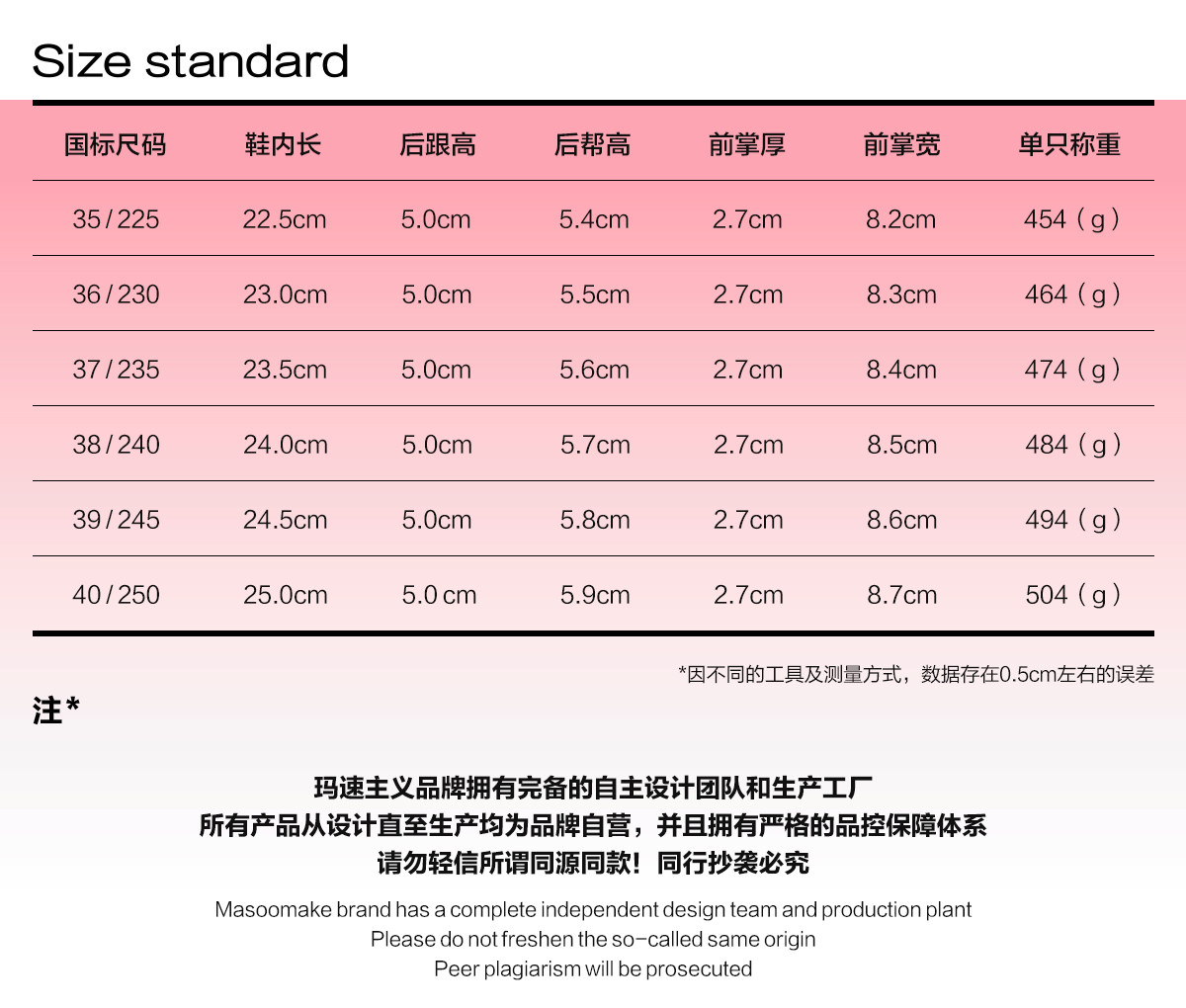 Size standard

| 国标尺码 | 鞋内长 | 后跟高 | 后帮高 | 前掌厚 | 前掌宽 | 单只称重 |
|---|---|---|---|---|---|---|
| 35/225 | 22.5cm | 5.0cm | 5.4cm | 2.7cm | 8.2cm | 454（g） |
| 36/230 | 23.0cm | 5.0cm | 5.5cm | 2.7cm | 8.3cm | 464（g） |
| 37/235 | 23.5cm | 5.0cm | 5.6cm | 2.7cm | 8.4cm | 474（g） |
| 38/240 | 24.0cm | 5.0cm | 5.7cm | 2.7cm | 8.5cm | 484（g） |
| 39/245 | 24.5cm | 5.0cm | 5.8cm | 2.7cm | 8.6cm | 494（g） |
| 40/250 | 25.0cm | 5.0 cm | 5.9cm | 2.7cm | 8.7cm | 504（g） |

*因不同的工具及测量方式，数据存在0.5cm左右的误差

注*

玛速主义品牌拥有完备的自主设计团队和生产工厂
所有产品从设计直至生产均为品牌自营，并且拥有严格的品控保障体系
请勿轻信所谓同源同款！同行抄袭必究

Masoomake brand has a complete independent design team and production plant
Please do not freshen the so-called same origin
Peer plagiarism will be prosecuted